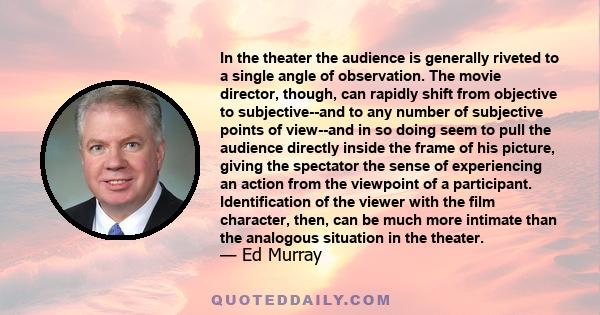 In the theater the audience is generally riveted to a single angle of observation. The movie director, though, can rapidly shift from objective to subjective--and to any number of subjective points of view--and in so doing seem to pull the audience directly inside the frame of his picture, giving the spectator the sense of experiencing an action from the viewpoint of a participant. Identification of the viewer with the film character, then, can be much more intimate than the analogous situation in the theater.
— Ed Murray

QUOTEDDAILY.COM